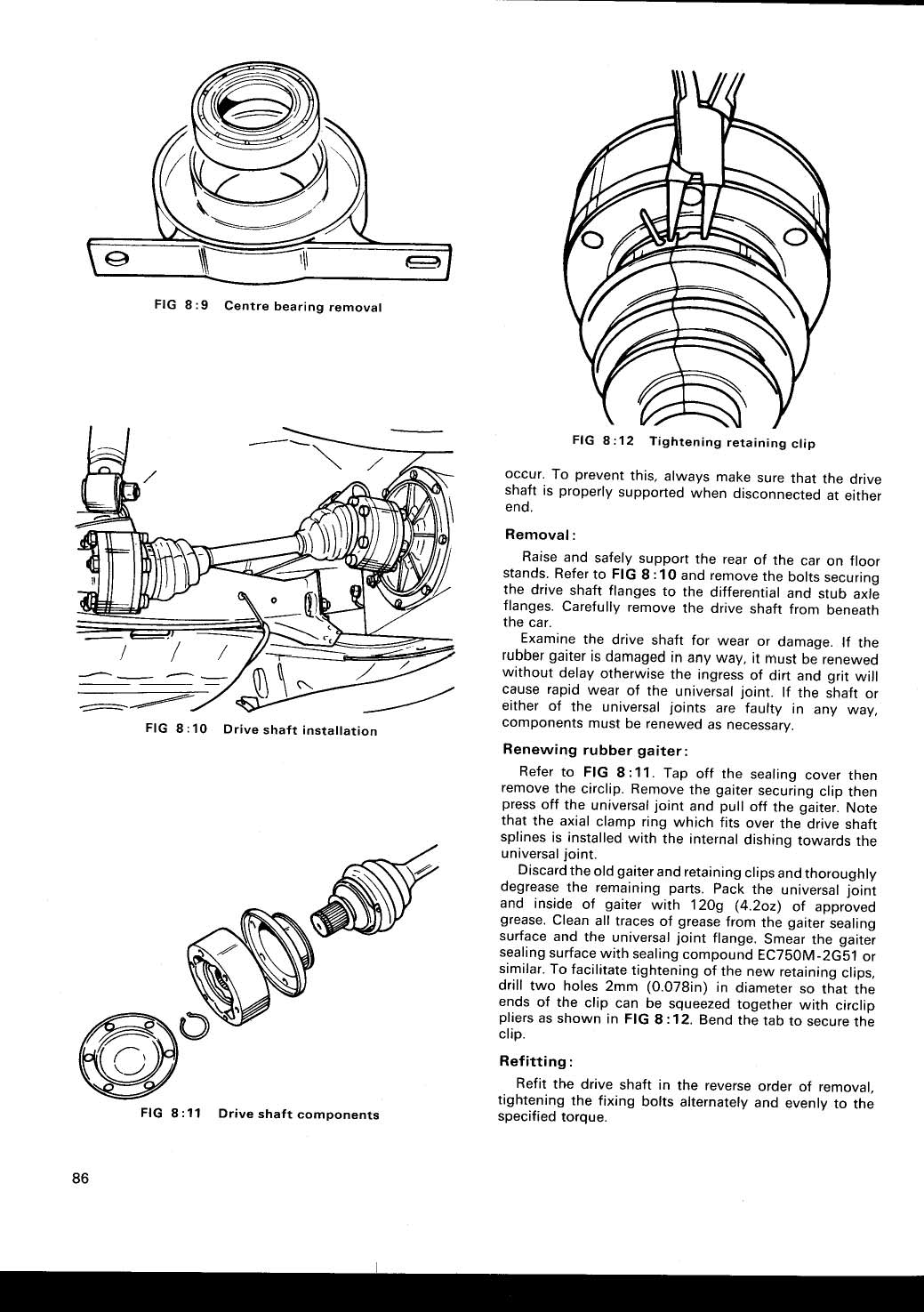 FIG 8:9 Centre bearing removal

FIG 8:10 Drive shaft installation

FIG 8:11 Drive shaft components

FIG 8:12 Tightening retaining clip

occur. To prevent this, always make sure that the drive shaft is properly supported when disconnected at either end.

Removal:

Raise and safely support the rear of the car on floor stands. Refer to FIG 8:10 and remove the bolts securing the drive shaft flanges to the differential and stub axle flanges. Carefully remove the drive shaft from beneath the car.

Examine the drive shaft for wear or damage. If the rubber gaiter is damaged in any way, it must be renewed without delay otherwise the ingress of dirt and grit will cause rapid wear of the universal joint. If the shaft or either of the universal joints are faulty in any way, components must be renewed as necessary.

Renewing rubber gaiter:

Refer to FIG 8:11. Tap off the sealing cover then remove the circlip. Remove the gaiter securing clip then press off the universal joint and pull off the gaiter. Note that the axial clamp ring which fits over the drive shaft splines is installed with the internal dishing towards the universal joint.

Discard the old gaiter and retaining clips and thoroughly degrease the remaining parts. Pack the universal joint and inside of gaiter with 120g (4.2oz) of approved grease. Clean all traces of grease from the gaiter sealing surface and the universal joint flange. Smear the gaiter sealing surface with sealing compound EC750M-2G51 or similar. To facilitate tightening of the new retaining clips, drill two holes 2mm (0.078in) in diameter so that the ends of the clip can be squeezed together with circlip pliers as shown in FIG 8:12. Bend the tab to secure the clip.

Refitting:

Refit the drive shaft in the reverse order of removal, tightening the fixing bolts alternately and evenly to the specified torque.

86